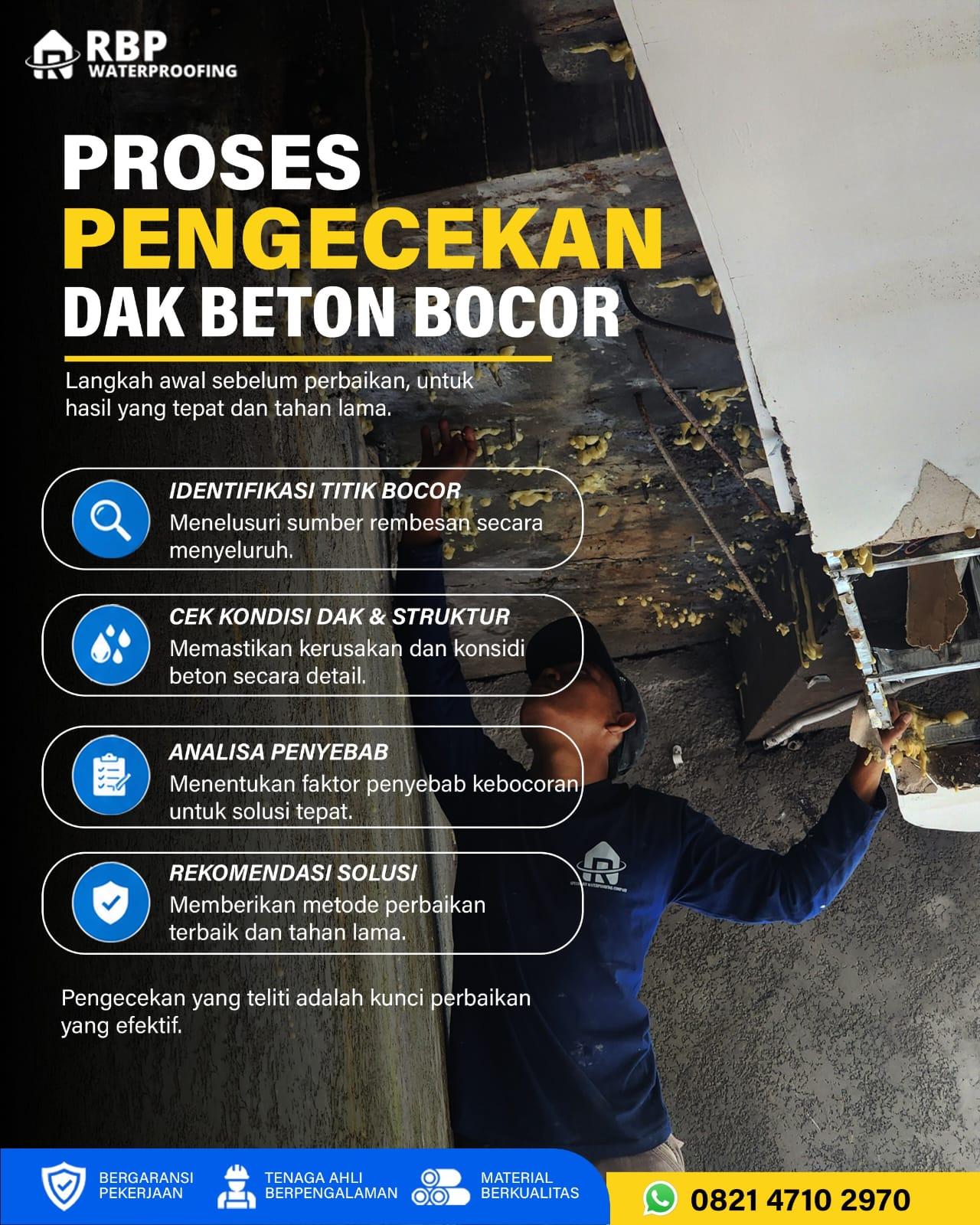 RBP
WATERPROOFING

PROSES
PENGECEKAN
DAK BETON BOCOR

Langkah awal sebelum perbaikan, untuk hasil yang tepat dan tahan lama.

IDENTIFIKASI TITIK BOCOR
Menelusuri sumber rembesan secara menyeluruh.

CEK KONDISI DAK & STRUKTUR
Memastikan kerusakan dan konsidi beton secara detail.

ANALISA PENYEBAB
Menentukan faktor penyebab kebocoran untuk solusi tepat.

REKOMENDASI SOLUSI
Memberikan metode perbaikan terbaik dan tahan lama.

Pengecekan yang teliti adalah kunci perbaikan yang efektif.

BERGARANSI
PEKERJAAN

TENAGA AHLI
BERPENGALAMAN

MATERIAL
BERKUALITAS

0821 4710 2970